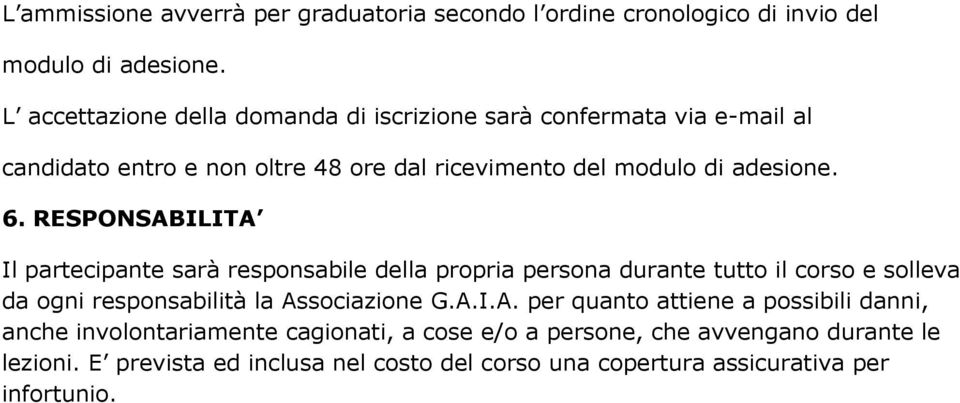 L’ammissione avverrà per graduatoria secondo l’ordine cronologico di invio del modulo di adesione.

L’ accettazione della domanda di iscrizione sarà confermata via e-mail al candidato entro e non oltre 48 ore dal ricevimento del modulo di adesione.

6. RESPONSABILITA’

Il partecipante sarà responsabile della propria persona durante tutto il corso e solleva da ogni responsabilità la Associazione G.A.I.A. per quanto attiene a possibili danni, anche involontariamente cagionati, a cose e/o a persone, che avvengano durante le lezioni. E’ prevista ed inclusa nel costo del corso una copertura assicurativa per infortunio.